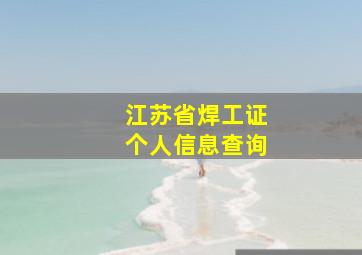 江苏省焊工证
个人信息查询